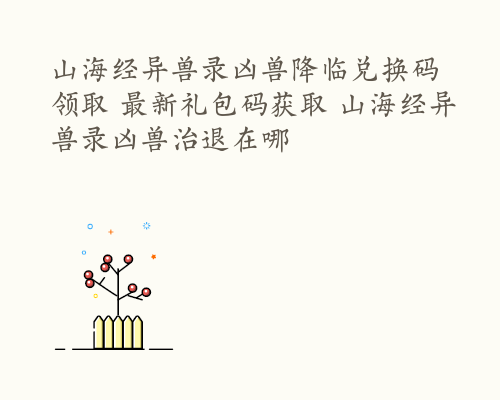 山海经异兽录凶兽降临兑换码领取 最新礼包码获取 山海经异兽录凶兽治退在哪